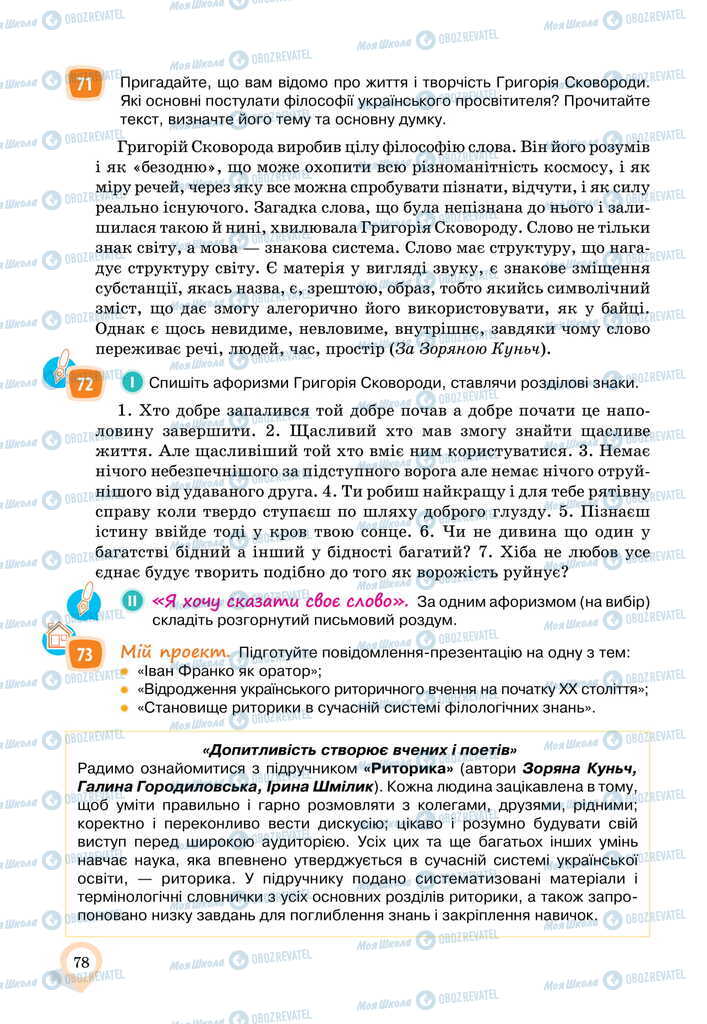 71 Пригадайте, що вам відомо про життя і творчість Григорія Сковороди. Які основні постулати філософії українського просвітителя? Прочитайте текст, визначте його тему та основну думку.

Григорій Сковорода виробив цілу філософію слова. Він його розумів і як «безодню», що може охопити всю різноманітність космосу, і як міру речей, через яку все можна спробувати пізнати, відчути, і як силу реально існуючого. Загадка слова, що була непізнана до нього і залишилася такою й нині, хвилювала Григорія Сковороду. Слово не тільки знак світу, а мова — знакова система. Слово має структуру, що нагадує структуру світу. Є матерія у вигляді звуку, є знакове зміщення субстанції, якась назва, є, зрештою, образ, тобто якийсь символічний зміст, що дає змогу алегорично його використовувати, як у байці. Однак є щось невидиме, невловиме, внутрішнє, завдяки чому слово переживає речі, людей, час, простір (За Зоряною Куньч).

72 I Спишіть афоризми Григорія Сковороди, ставлячи розділові знаки.

1. Хто добре запалився той добре почав а добре почати це наполовину завершити. 2. Щасливий хто мав змогу знайти щасливе життя. Але щасливіший той хто вміє ним користуватися. 3. Немає нічого небезпечнішого за підступного ворога але немає нічого отруйнішого від удаваного друга. 4. Ти робиш найкращу і для тебе рятівну справу коли твердо ступаєш по шляху доброго глузду. 5. Пізнаєш істину ввійде тоді у кров твою сонце. 6. Чи не дивина що один у багатстві бідний а інший у бідності багатий? 7. Хіба не любов усе єднає будує творить подібно до того як ворожість руйнує?

II «Я хочу сказати своє слово». За одним афоризмом (на вибір) складіть розгорнутий письмовий роздум.

73 Мій проект. Підготуйте повідомлення-презентацію на одну з тем:
• «Іван Франко як оратор»;
• «Відродження українського риторичного вчення на початку XX століття»;
• «Становище риторики в сучасній системі філологічних знань».

«Допитливість створює вчених і поетів»
Радимо ознайомитися з підручником «Риторика» (автори Зоряна Куньч, Галина Городиловська, Ірина Шмілик). Кожна людина зацікавлена в тому, щоб уміти правильно і гарно розмовляти з колегами, друзями, рідними; коректно і переконливо вести дискусію; цікаво і розумно будувати свій виступ перед широкою аудиторією. Усіх цих та ще багатьох інших умінь навчає наука, яка впевнено утверджується в сучасній системі української освіти, — риторика. У підручнику подано систематизовані матеріали і термінологічні словнички з усіх основних розділів риторики, а також запропоновано низку завдань для поглиблення знань і закріплення навичок.

78